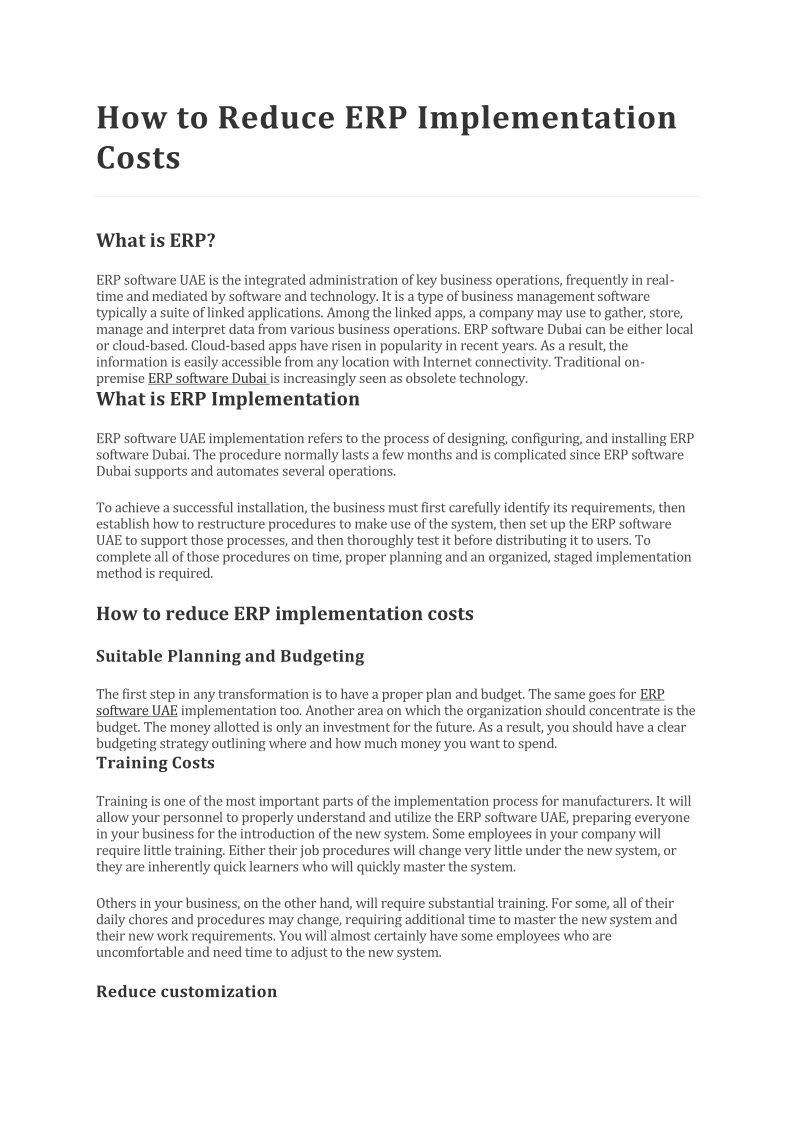 How to Reduce ERP Implementation Costs

What is ERP?

ERP software UAE is the integrated administration of key business operations, frequently in real-time and mediated by software and technology. It is a type of business management software typically a suite of linked applications. Among the linked apps, a company may use to gather, store, manage and interpret data from various business operations. ERP software Dubai can be either local or cloud-based. Cloud-based apps have risen in popularity in recent years. As a result, the information is easily accessible from any location with Internet connectivity. Traditional on-premise ERP software Dubai is increasingly seen as obsolete technology.

What is ERP Implementation

ERP software UAE implementation refers to the process of designing, configuring, and installing ERP software Dubai. The procedure normally lasts a few months and is complicated since ERP software Dubai supports and automates several operations.

To achieve a successful installation, the business must first carefully identify its requirements, then establish how to restructure procedures to make use of the system, then set up the ERP software UAE to support those processes, and then thoroughly test it before distributing it to users. To complete all of those procedures on time, proper planning and an organized, staged implementation method is required.

How to reduce ERP implementation costs

Suitable Planning and Budgeting

The first step in any transformation is to have a proper plan and budget. The same goes for ERP software UAE implementation too. Another area on which the organization should concentrate is the budget. The money allotted is only an investment for the future. As a result, you should have a clear budgeting strategy outlining where and how much money you want to spend.

Training Costs

Training is one of the most important parts of the implementation process for manufacturers. It will allow your personnel to properly understand and utilize the ERP software UAE, preparing everyone in your business for the introduction of the new system. Some employees in your company will require little training. Either their job procedures will change very little under the new system, or they are inherently quick learners who will quickly master the system.

Others in your business, on the other hand, will require substantial training. For some, all of their daily chores and procedures may change, requiring additional time to master the new system and their new work requirements. You will almost certainly have some employees who are uncomfortable and need time to adjust to the new system.

Reduce customization